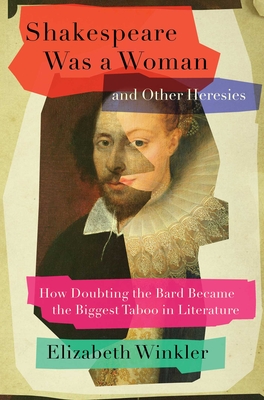 Shakespeare Was a Woman

and Other Heresies

How Doubting the Bard Became the Biggest Taboo in Literature

Elizabeth Winkler